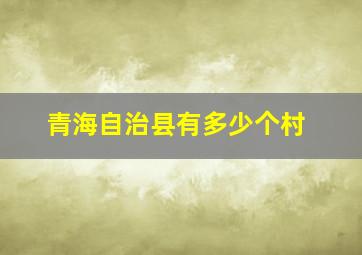 青海自治县有多少个村